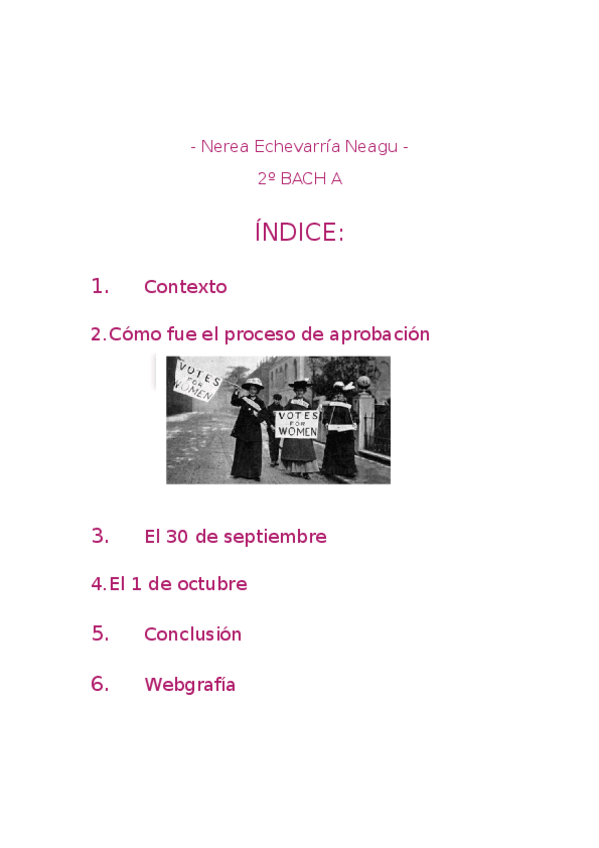 - Nerea Echevarría Neagu -

2º BACH A

ÍNDICE:

1. Contexto

2. Cómo fue el proceso de aprobación

VOTES FOR WOMEN

VOTES FOR WOMEN

3. El 30 de septiembre

4. El 1 de octubre

5. Conclusión

6. Webgrafía